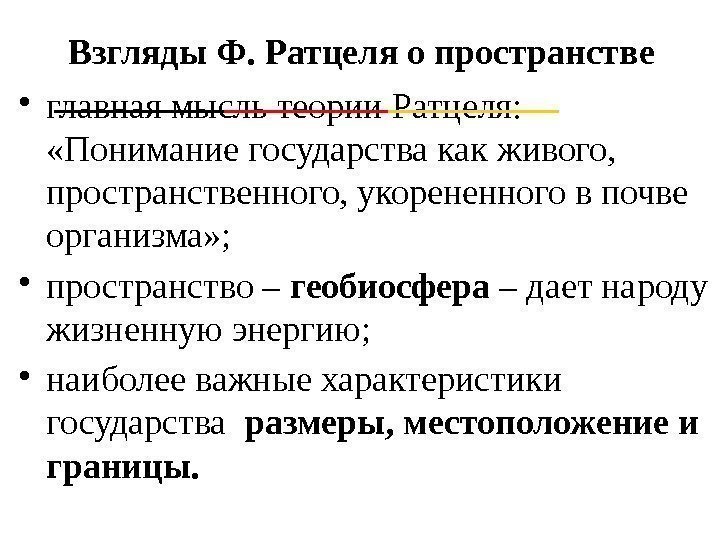 Взгляды Ф. Ратцеля о пространстве

• главная мысль теории Ратцеля: «Понимание государства как живого, пространственного, укорененного в почве организма»;

• пространство – геобиосфера – дает народу жизненную энергию;

• наиболее важные характеристики государства размеры, местоположение и границы.